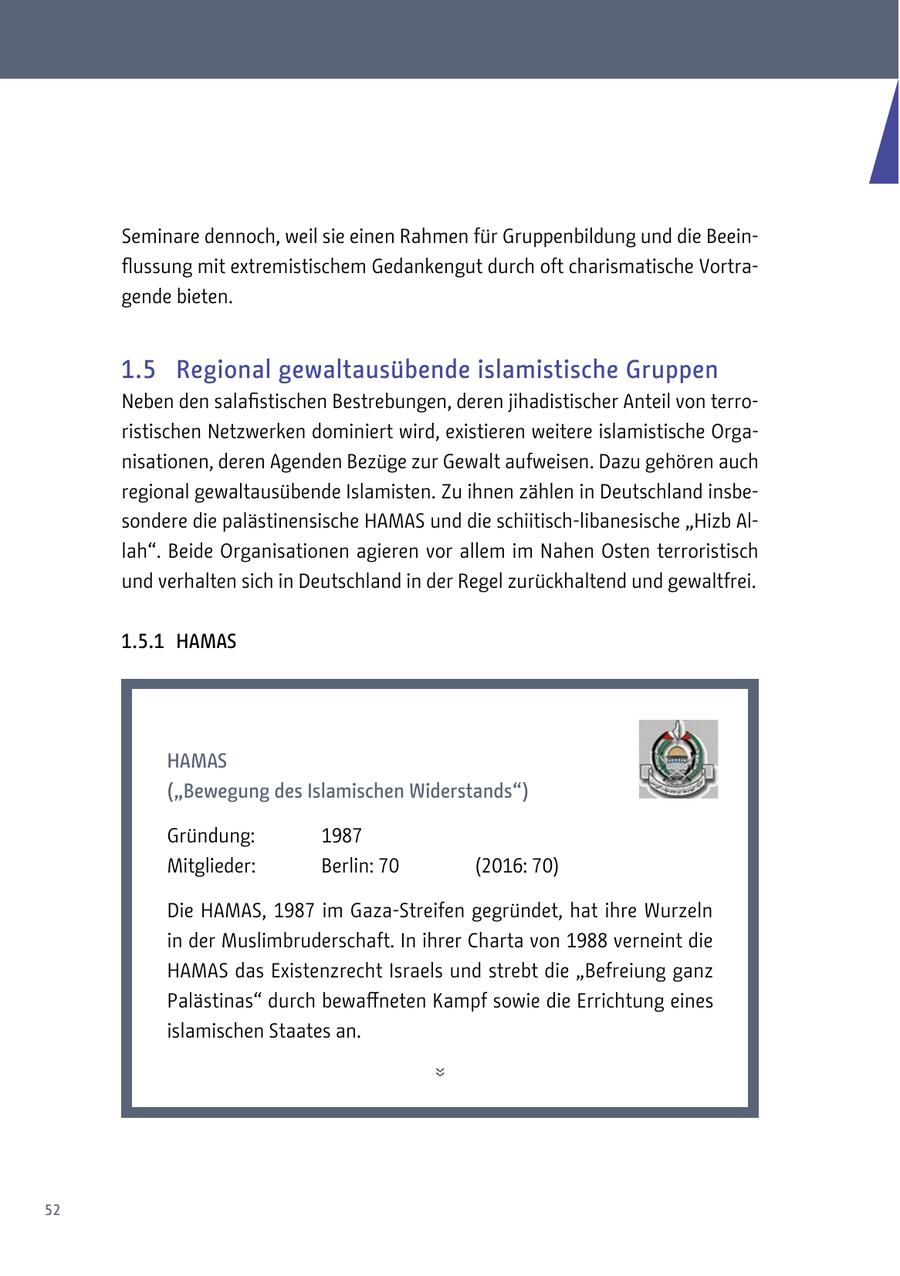 Seminare dennoch, weil sie einen Rahmen für Gruppenbildung und die Beeinflussung mit extremistischem Gedankengut durch oft charismatische Vortragende bieten.

1.5 Regional gewaltausübende islamistische Gruppen
Neben den salafistischen Bestrebungen, deren jihadistischer Anteil von terroristischen Netzwerken dominiert wird, existieren weitere islamistische Organisationen, deren Agenden Bezüge zur Gewalt aufweisen. Dazu gehören auch regional gewaltausübende Islamisten. Zu ihnen zählen in Deutschland insbesondere die palästinensische HAMAS und die schiitisch-libanesische „Hizb Allah“. Beide Organisationen agieren vor allem im Nahen Osten terroristisch und verhalten sich in Deutschland in der Regel zurückhaltend und gewaltfrei.

1.5.1 HAMAS

HAMAS
(„Bewegung des Islamischen Widerstands“)

Gründung: 1987
Mitglieder: Berlin: 70 (2016: 70)

Die HAMAS, 1987 im Gaza-Streifen gegründet, hat ihre Wurzeln in der Muslimbruderschaft. In ihrer Charta von 1988 verneint die HAMAS das Existenzrecht Israels und strebt die „Befreiung ganz Palästinas“ durch bewaffneten Kampf sowie die Errichtung eines islamischen Staates an.

52